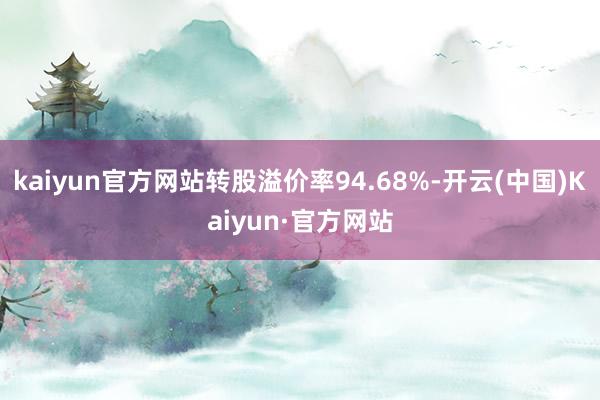 kaiyun官方网站转股溢价率94.68%-开云(中国)Kaiyun·官方网站